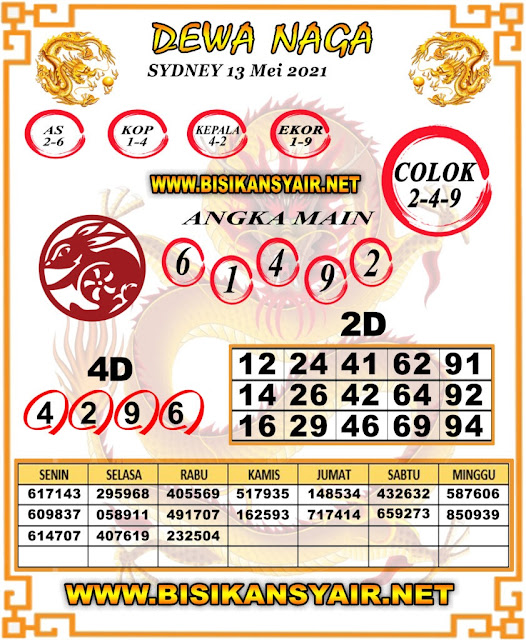 DEWA NAGA
SYDNEY 13 Mei 2021

AS 2-6
KOP 1-4
KEPALA 4-2
EKOR 1-9

COLOK 2-4-9

WWW.BISIKANSYAIR.NET

ANGKA MAIN

6 1 4 9 2

2D

| 12 | 24 | 41 | 62 | 91 |
|---|---|---|---|---|
| 14 | 26 | 42 | 64 | 92 |
| 16 | 29 | 46 | 69 | 94 |

4D

4 2 9 6

| SENIN | SELASA | RABU | KAMIS | JUMAT | SABTU | MINGGU |
|---|---|---|---|---|---|---|
| 617143 | 295968 | 405569 | 517935 | 148534 | 432632 | 587606 |
| 609837 | 058911 | 491707 | 162593 | 717414 | 659273 | 850939 |
| 614707 | 407619 | 232504 | | | | |
| | | | | | | |

WWW.BISIKANSYAIR.NET